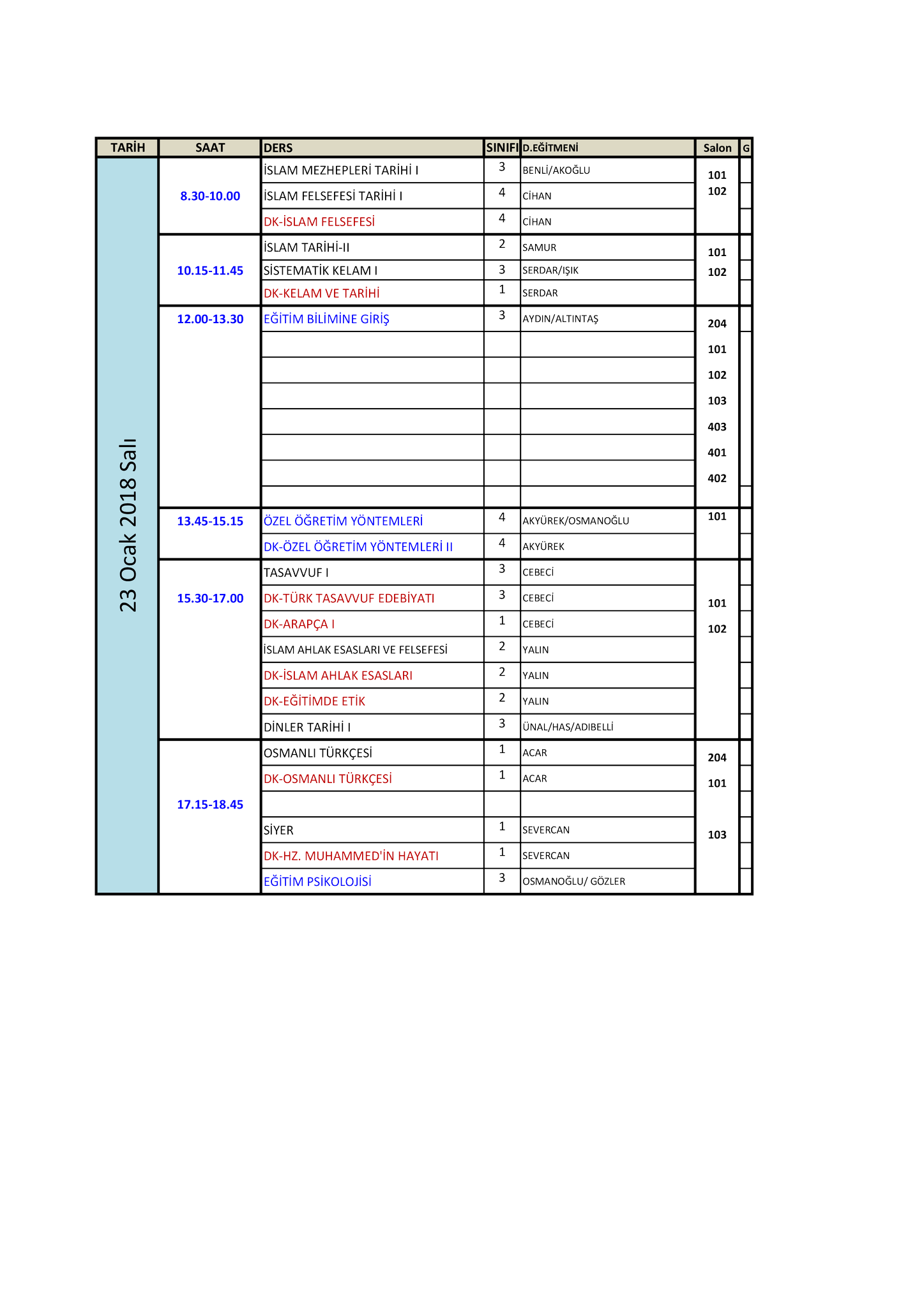 | TARİH | SAAT | DERS | SINIFI | D.EĞİTMENİ | Salon | G |
|---|---|---|---|---|---|---|
| 23 Ocak 2018 Salı | 8.30-10.00 | İSLAM MEZHEPLERİ TARİHİ I | 3 | BENLİ/AKOĞLU | 101 102 | |
| | | İSLAM FELSEFESİ TARİHİ I | 4 | CİHAN | | |
| | | DK-İSLAM FELSEFESİ | 4 | CİHAN | | |
| | 10.15-11.45 | İSLAM TARİHİ-II | 2 | SAMUR | 101 102 | |
| | | SİSTEMATİK KELAM I | 3 | SERDAR/IŞIK | | |
| | | DK-KELAM VE TARİHİ | 1 | SERDAR | | |
| | 12.00-13.30 | EĞİTİM BİLİMİNE GİRİŞ | 3 | AYDIN/ALTINTAŞ | 204 | |
| | | | | | 101 | |
| | | | | | 102 | |
| | | | | | 103 | |
| | | | | | 403 | |
| | | | | | 401 | |
| | | | | | 402 | |
| | | | | | | |
| | 13.45-15.15 | ÖZEL ÖĞRETİM YÖNTEMLERİ | 4 | AKYÜREK/OSMANOĞLU | 101 | |
| | | DK-ÖZEL ÖĞRETİM YÖNTEMLERİ II | 4 | AKYÜREK | | |
| | 15.30-17.00 | TASAVVUF I | 3 | CEBECİ | 101 102 | |
| | | DK-TÜRK TASAVVUF EDEBİYATI | 3 | CEBECİ | | |
| | | DK-ARAPÇA I | 1 | CEBECİ | | |
| | | İSLAM AHLAK ESASLARI VE FELSEFESİ | 2 | YALIN | | |
| | | DK-İSLAM AHLAK ESASLARI | 2 | YALIN | | |
| | | DK-EĞİTİMDE ETİK | 2 | YALIN | | |
| | | DİNLER TARİHİ I | 3 | ÜNAL/HAS/ADIBELLİ | | |
| | 17.15-18.45 | OSMANLI TÜRKÇESİ | 1 | ACAR | 204 | |
| | | DK-OSMANLI TÜRKÇESİ | 1 | ACAR | 101 | |
| | | | | | | |
| | | SİYER | 1 | SEVERCAN | 103 | |
| | | DK-HZ. MUHAMMED'İN HAYATI | 1 | SEVERCAN | | |
| | | EĞİTİM PSİKOLOJİSİ | 3 | OSMANOĞLU/ GÖZLER | | |